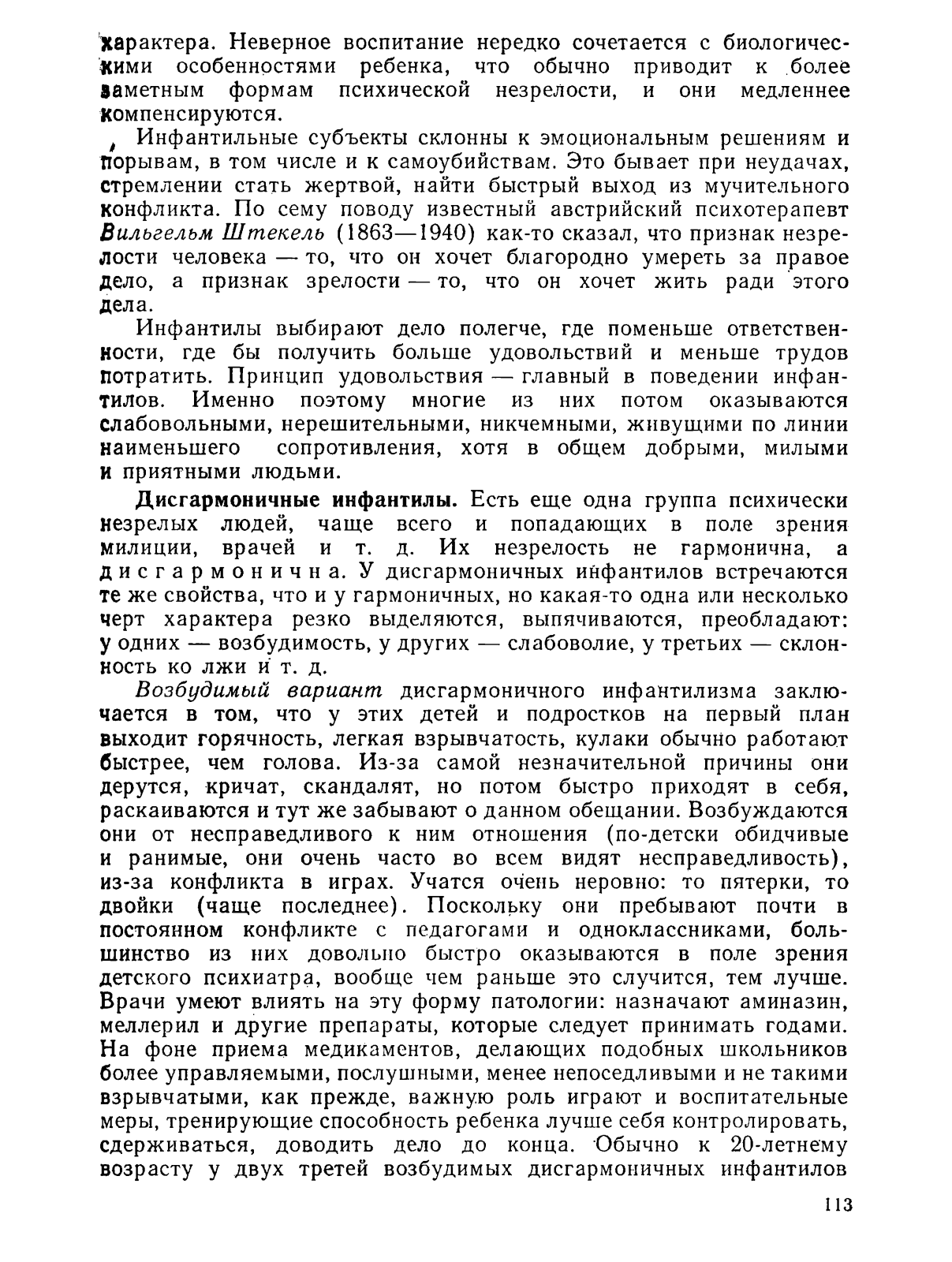 характера. Неверное воспитание нередко сочетается с биологическими особенностями ребенка, что обычно приводит к более заметным формам психической незрелости, и они медленнее компенсируются.

Инфантильные субъекты склонны к эмоциональным решениям и порывам, в том числе и к самоубийствам. Это бывает при неудачах, стремлении стать жертвой, найти быстрый выход из мучительного конфликта. По сему поводу известный австрийский психотерапевт Вильгельм Штекель (1863—1940) как-то сказал, что признак незрелости человека — то, что он хочет благородно умереть за правое дело, а признак зрелости — то, что он хочет жить ради этого дела.

Инфантилы выбирают дело полегче, где поменьше ответственности, где бы получить больше удовольствий и меньше трудов потратить. Принцип удовольствия — главный в поведении инфантилов. Именно поэтому многие из них потом оказываются слабовольными, нерешительными, никчемными, живущими по линии наименьшего сопротивления, хотя в общем добрыми, милыми и приятными людьми.

Дисгармоничные инфантилы. Есть еще одна группа психически незрелых людей, чаще всего и попадающих в поле зрения милиции, врачей и т. д. Их незрелость не гармонична, а дисгармонична. У дисгармоничных инфантилов встречаются те же свойства, что и у гармоничных, но какая-то одна или несколько черт характера резко выделяются, выпячиваются, преобладают: у одних — возбудимость, у других — слабоволие, у третьих — склонность ко лжи и т. д.

Возбудимый вариант дисгармоничного инфантилизма заключается в том, что у этих детей и подростков на первый план выходит горячность, легкая взрывчатость, кулаки обычно работают быстрее, чем голова. Из-за самой незначительной причины они дерутся, кричат, скандалят, но потом быстро приходят в себя, раскаиваются и тут же забывают о данном обещании. Возбуждаются они от несправедливого к ним отношения (по-детски обидчивые и ранимые, они очень часто во всем видят несправедливость), из-за конфликта в играх. Учатся очень неровно: то пятерки, то двойки (чаще последнее). Поскольку они пребывают почти в постоянном конфликте с педагогами и одноклассниками, большинство из них довольно быстро оказываются в поле зрения детского психиатра, вообще чем раньше это случится, тем лучше. Врачи умеют влиять на эту форму патологии: назначают аминазин, меллерил и другие препараты, которые следует принимать годами. На фоне приема медикаментов, делающих подобных школьников более управляемыми, послушными, менее непоседливыми и не такими взрывчатыми, как прежде, важную роль играют и воспитательные меры, тренирующие способность ребенка лучше себя контролировать, сдерживаться, доводить дело до конца. Обычно к 20-летнему возрасту у двух третей возбудимых дисгармоничных инфантилов

113